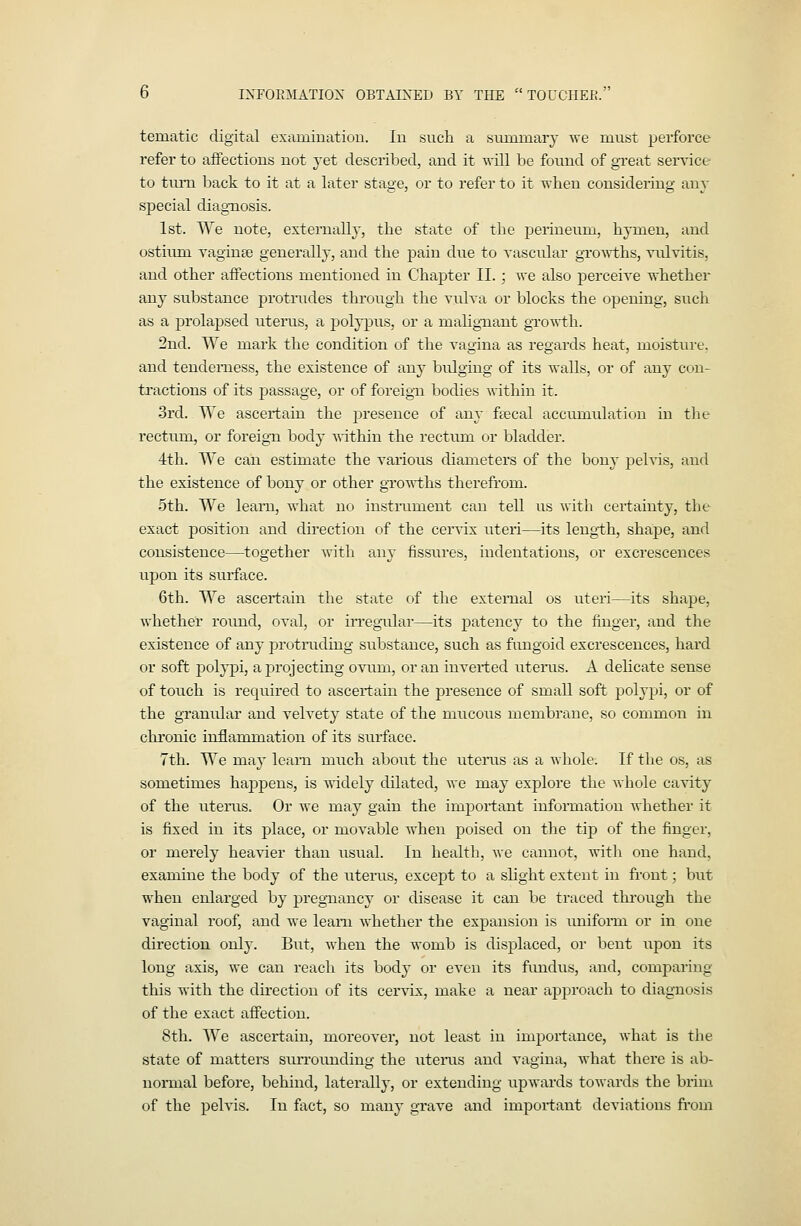 6 INFORMATION OBTAINED BY THE "TOUCHER."

tematic digital examination. In such a summary we must perforce refer to affections not yet described, and it will be found of great service to turn back to it at a later stage, or to refer to it when considering any special diagnosis.

1st. We note, externally, the state of the perineum, hymen, and ostium vaginæ generally, and the pain due to vascular growths, vulvitis, and other affections mentioned in Chapter II.; we also perceive whether any substance protrudes through the vulva or blocks the opening, such as a prolapsed uterus, a polypus, or a malignant growth.

2nd. We mark the condition of the vagina as regards heat, moisture, and tenderness, the existence of any bulging of its walls, or of any contractions of its passage, or of foreign bodies within it.

3rd. We ascertain the presence of any fæcal accumulation in the rectum, or foreign body within the rectum or bladder.

4th. We can estimate the various diameters of the bony pelvis, and the existence of bony or other growths therefrom.

5th. We learn, what no instrument can tell us with certainty, the exact position and direction of the cervix uteri—its length, shape, and consistence—together with any fissures, indentations, or excrescences upon its surface.

6th. We ascertain the state of the external os uteri—its shape, whether round, oval, or irregular—its patency to the finger, and the existence of any protruding substance, such as fungoid excrescences, hard or soft polypi, a projecting ovum, or an inverted uterus. A delicate sense of touch is required to ascertain the presence of small soft polypi, or of the granular and velvety state of the mucous membrane, so common in chronic inflammation of its surface.

7th. We may learn much about the uterus as a whole. If the os, as sometimes happens, is widely dilated, we may explore the whole cavity of the uterus. Or we may gain the important information whether it is fixed in its place, or movable when poised on the tip of the finger, or merely heavier than usual. In health, we cannot, with one hand, examine the body of the uterus, except to a slight extent in front; but when enlarged by pregnancy or disease it can be traced through the vaginal roof, and we learn whether the expansion is uniform or in one direction only. But, when the womb is displaced, or bent upon its long axis, we can reach its body or even its fundus, and, comparing this with the direction of its cervix, make a near approach to diagnosis of the exact affection.

8th. We ascertain, moreover, not least in importance, what is the state of matters surrounding the uterus and vagina, what there is abnormal before, behind, laterally, or extending upwards towards the brim of the pelvis. In fact, so many grave and important deviations from